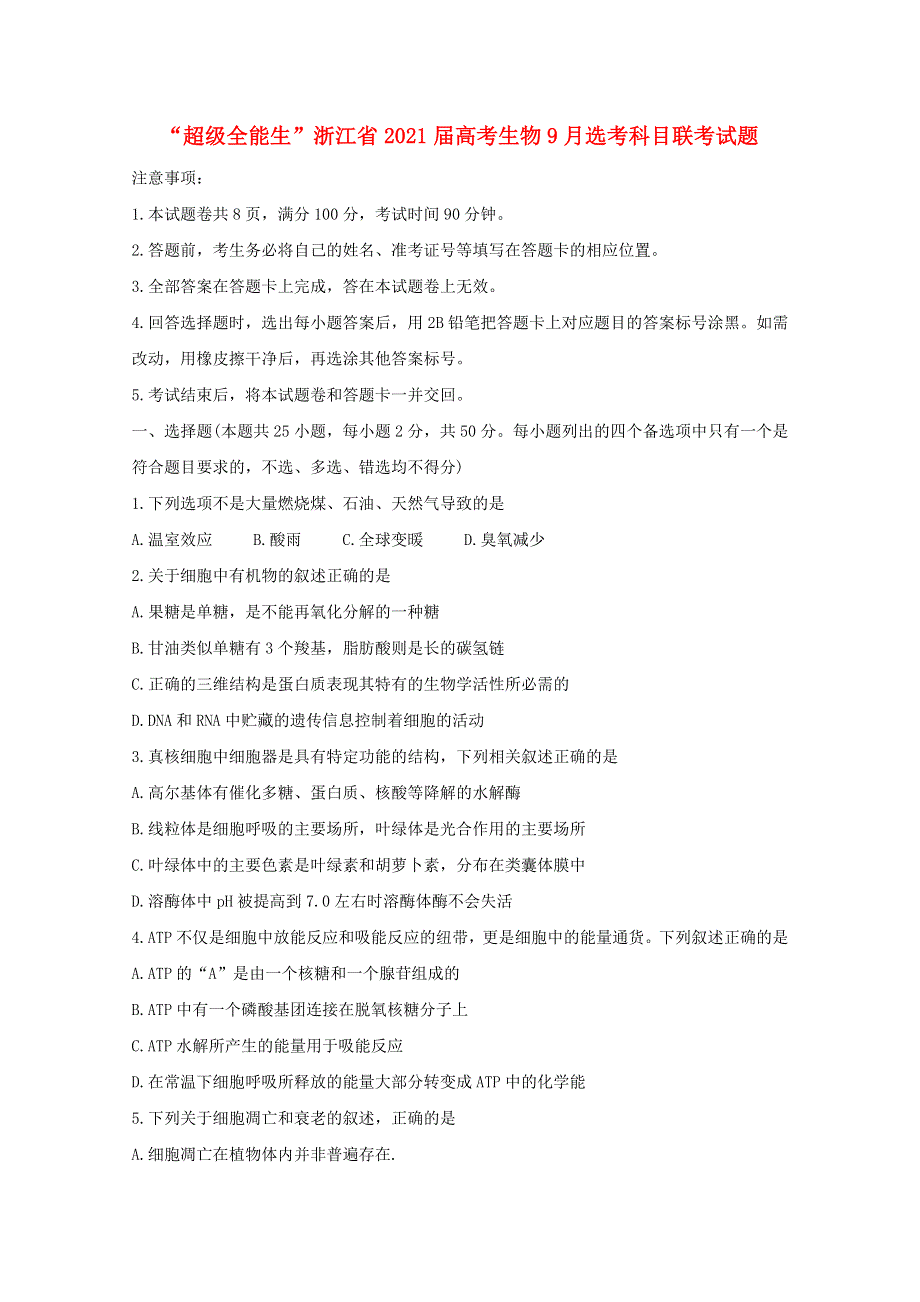 “超级全能生”浙江省2021届高考生物9月选考科目联考试题

注意事项：

1.本试题卷共8页，满分100分，考试时间90分钟。

2.答题前，考生务必将自己的姓名、准考证号等填写在答题卡的相应位置。

3.全部答案在答题卡上完成，答在本试题卷上无效。

4.回答选择题时，选出每小题答案后，用2B铅笔把答题卡上对应题目的答案标号涂黑。如需改动，用橡皮擦干净后，再选涂其他答案标号。

5.考试结束后，将本试题卷和答题卡一并交回。

一、选择题(本题共25小题，每小题2分，共50分。每小题列出的四个备选项中只有一个是符合题目要求的，不选、多选、错选均不得分)

1.下列选项不是大量燃烧煤、石油、天然气导致的是

A.温室效应　B.酸雨　C.全球变暖　D.臭氧减少

2.关于细胞中有机物的叙述正确的是

A.果糖是单糖，是不能再氧化分解的一种糖

B.甘油类似单糖有3个羧基，脂肪酸则是长的碳氢链

C.正确的三维结构是蛋白质表现其特有的生物学活性所必需的

D.DNA和RNA中贮藏的遗传信息控制着细胞的活动

3.真核细胞中细胞器是具有特定功能的结构，下列相关叙述正确的是

A.高尔基体有催化多糖、蛋白质、核酸等降解的水解酶

B.线粒体是细胞呼吸的主要场所，叶绿体是光合作用的主要场所

C.叶绿体中的主要色素是叶绿素和胡萝卜素，分布在类囊体膜中

D.溶酶体中pH被提高到7.0左右时溶酶体酶不会失活

4.ATP不仅是细胞中放能反应和吸能反应的纽带，更是细胞中的能量通货。下列叙述正确的是

A.ATP的“A”是由一个核糖和一个腺苷组成的

B.ATP中有一个磷酸基团连接在脱氧核糖分子上

C.ATP水解所产生的能量用于吸能反应

D.在常温下细胞呼吸所释放的能量大部分转变成ATP中的化学能

5.下列关于细胞凋亡和衰老的叙述，正确的是

A.细胞凋亡在植物体内并非普遍存在.